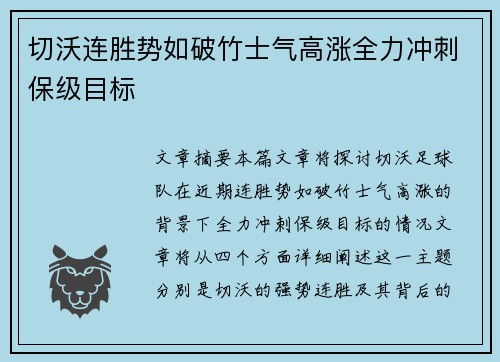 切沃连胜势如破竹士气高涨全力冲刺保级目标

文章摘要本篇文章将探讨切沃足球队在近期连胜势如破竹士气高涨的背景下全力冲刺保级目标的情况文章将从四个方面详细阐述这一主题分别是切沃的强势连胜及其背后的